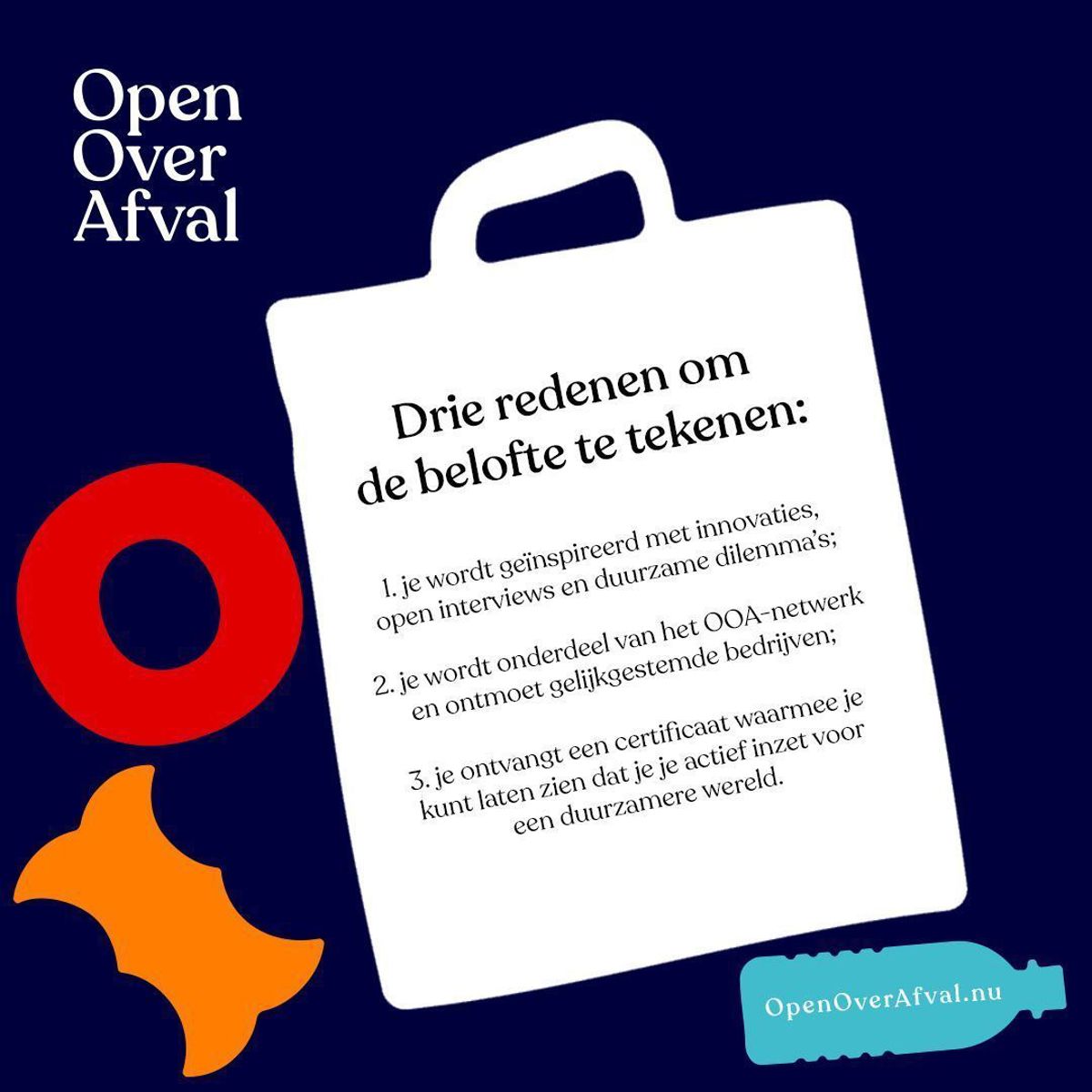 Open
Over
Afval

Drie redenen om de belofte te tekenen:

1. je wordt geïnspireerd met innovaties, open interviews en duurzame dilemma's;

2. je wordt onderdeel van het OOA-netwerk en ontmoet gelijkgestemde bedrijven;

3. je ontvangt een certificaat waarmee je kunt laten zien dat je je actief inzet voor een duurzamere wereld.

OpenOverAfval.nu